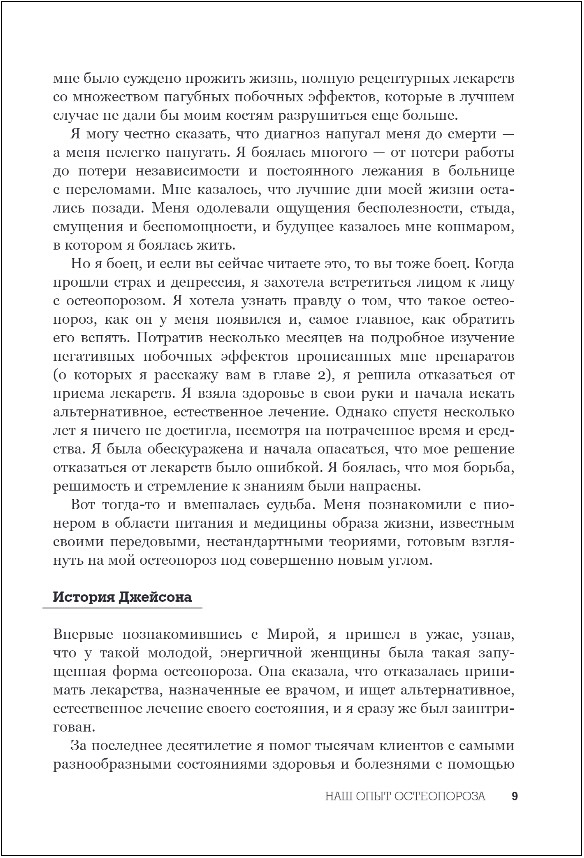 мне было суждено прожить жизнь, полную рецептурных лекарств со множеством пагубных побочных эффектов, которые в лучшем случае не дали бы моим костям разрушиться еще больше.

Я могу честно сказать, что диагноз напугал меня до смерти — а меня нелегко напугать. Я боялась многого — от потери работы до потери независимости и постоянного лежания в больнице с переломами. Мне казалось, что лучшие дни моей жизни остались позади. Меня одолевали ощущения бесполезности, стыда, смущения и беспомощности, и будущее казалось мне кошмаром, в котором я боялась жить.

Но я боец, и если вы сейчас читаете это, то вы тоже боец. Когда прошли страх и депрессия, я захотела встретиться лицом к лицу с остеопорозом. Я хотела узнать правду о том, что такое остеопороз, как он у меня появился и, самое главное, как обратить его вспять. Потратив несколько месяцев на подробное изучение негативных побочных эффектов прописанных мне препаратов (о которых я расскажу вам в главе 2), я решила отказаться от приема лекарств. Я взяла здоровье в свои руки и начала искать альтернативное, естественное лечение. Однако спустя несколько лет я ничего не достигла, несмотря на потраченное время и средства. Я была обескуражена и начала опасаться, что мое решение отказаться от лекарств было ошибкой. Я боялась, что моя борьба, решимость и стремление к знаниям были напрасны.

Вот тогда-то и вмешалась судьба. Меня познакомили с пионером в области питания и медицины образа жизни, известным своими передовыми, нестандартными теориями, готовым взглянуть на мой остеопороз под совершенно новым углом.

История Джейсона

Впервые познакомившись с Мирой, я пришел в ужас, узнав, что у такой молодой, энергичной женщины была такая запущенная форма остеопороза. Она сказала, что отказалась принимать лекарства, назначенные ее врачом, и ищет альтернативное, естественное лечение своего состояния, и я сразу же был заинтригован.

За последнее десятилетие я помог тысячам клиентов с самыми разнообразными состояниями здоровья и болезнями с помощью

НАШ ОПЫТ ОСТЕОПОРОЗА 9